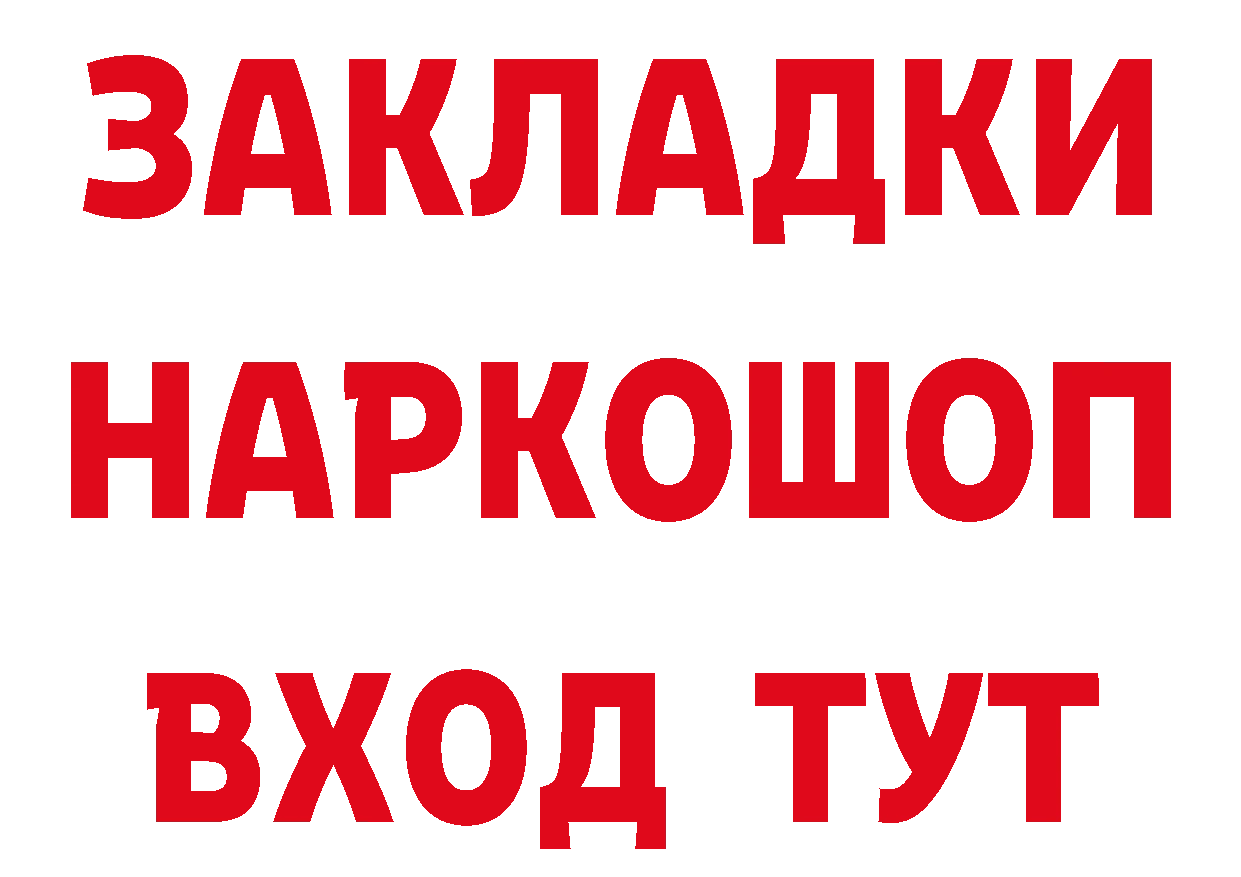 ЗАКЛАДКИ НАРКОШОП ВХОД ТУТ